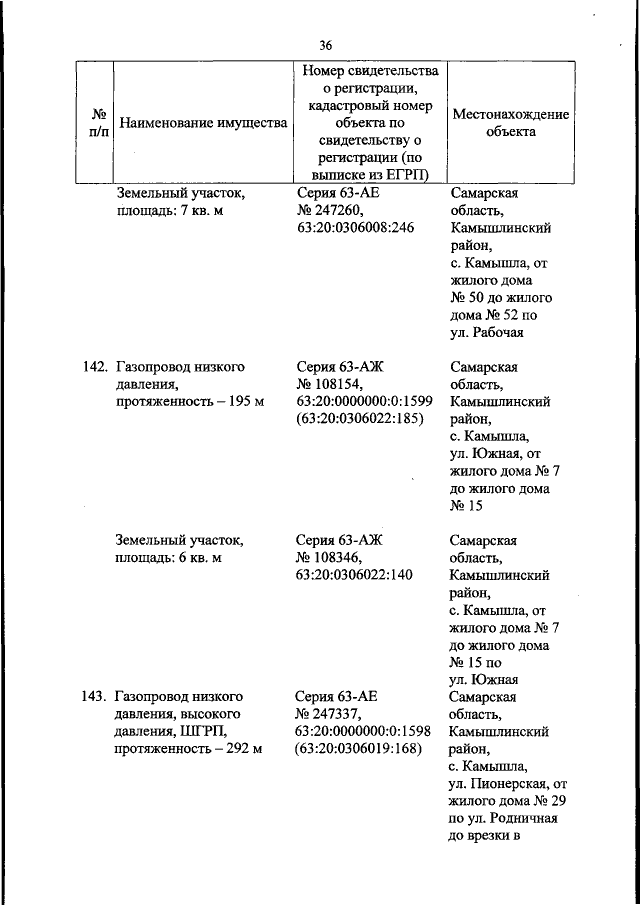 36

| № п/п | Наименование имущества | Номер свидетельства о регистрации, кадастровый номер объекта по свидетельству о регистрации (по выписке из ЕГРП) | Местонахождение объекта |
|---|---|---|---|
| | Земельный участок, площадь: 7 кв. м | Серия 63-АЕ № 247260, 63:20:0306008:246 | Самарская область, Камышлинский район, с. Камышла, от жилого дома № 50 до жилого дома № 52 по ул. Рабочая |
| 142. | Газопровод низкого давления, протяженность – 195 м | Серия 63-АЖ № 108154, 63:20:0000000:0:1599 (63:20:0306022:185) | Самарская область, Камышлинский район, с. Камышла, ул. Южная, от жилого дома № 7 до жилого дома № 15 |
| | Земельный участок, площадь: 6 кв. м | Серия 63-АЖ № 108346, 63:20:0306022:140 | Самарская область, Камышлинский район, с. Камышла, от жилого дома № 7 до жилого дома № 15 по ул. Южная |
| 143. | Газопровод низкого давления, высокого давления, ШГРП, протяженность – 292 м | Серия 63-АЕ № 247337, 63:20:0000000:0:1598 (63:20:0306019:168) | Самарская область, Камышлинский район, с. Камышла, ул. Пионерская, от жилого дома № 29 по ул. Родничная до врезки в |